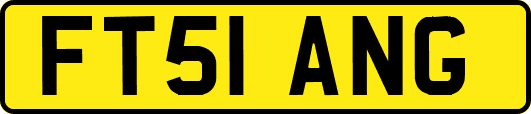 FT51 ANG